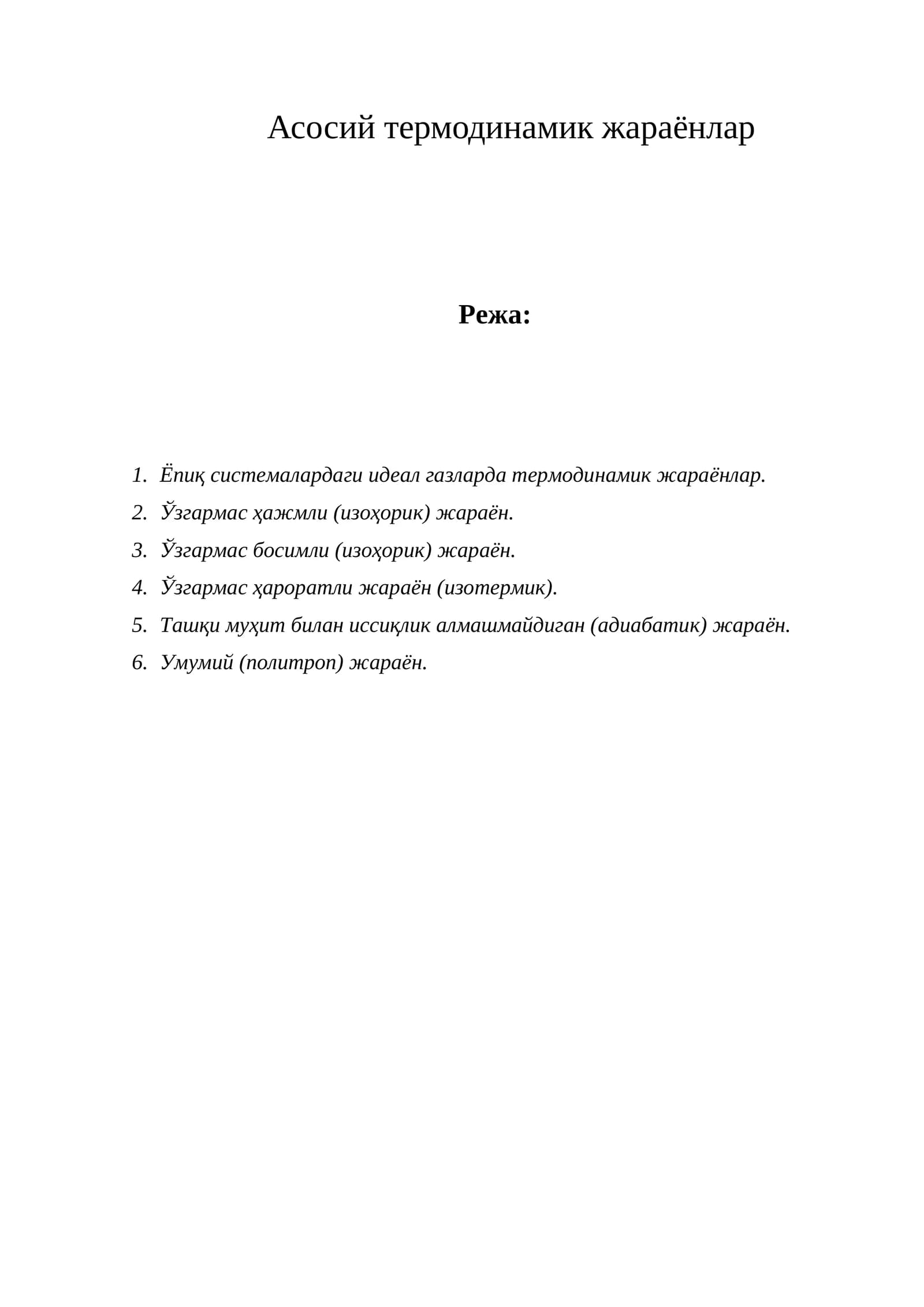 Асосий термодинамик жараёнлар

Режа:

1. Ёпиқ системалардаги идеал газларда термодинамик жараёнлар.
2. Ўзгармас ҳажмли (изоҳорик) жараён.
3. Ўзгармас босимли (изоҳорик) жараён.
4. Ўзгармас ҳароратли жараён (изотермик).
5. Ташқи муҳит билан иссиқлик алмашмайдиган (адиабатик) жараён.
6. Умумий (политроп) жараён.